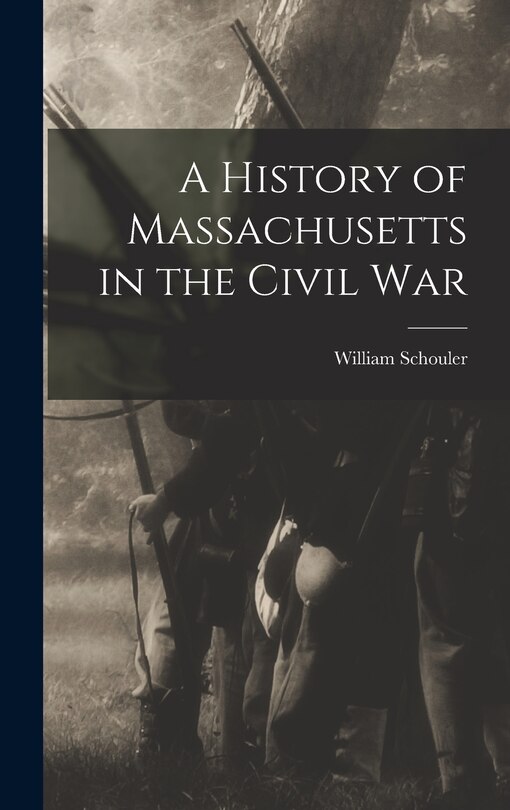 A History of Massachusetts in the Civil War

William Schouler